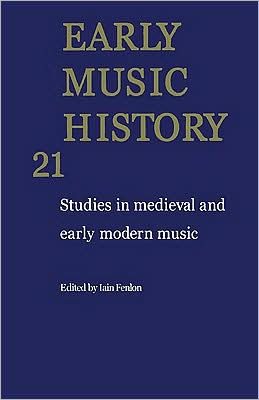 EARLY
MUSIC
HISTORY
21

Studies in medieval and early modern music

Edited by Iain Fenlon